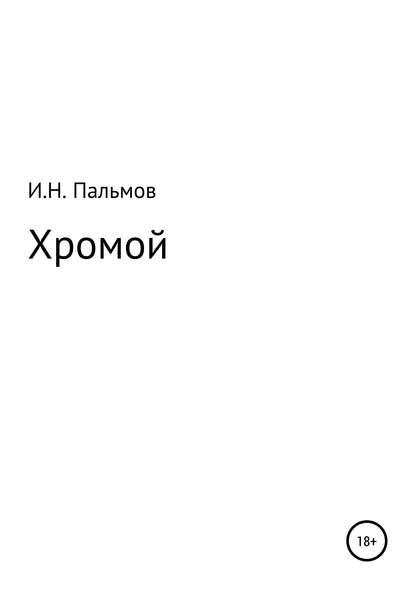 И.Н. Пальмов

Хромой

18+